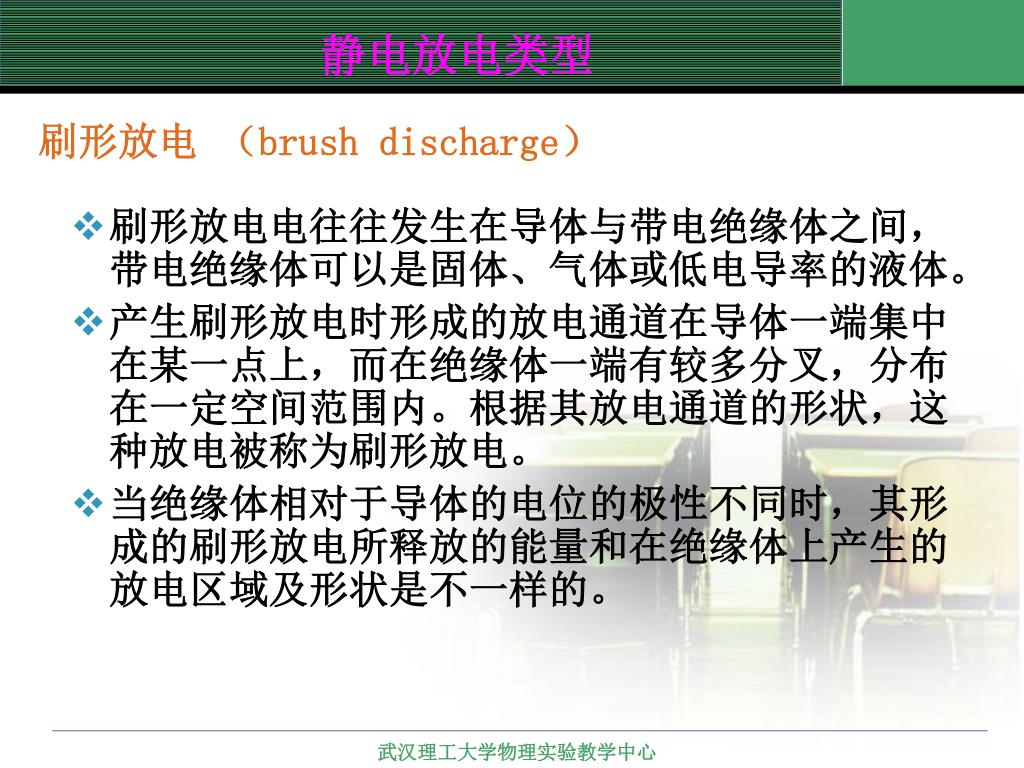 静电放电类型

刷形放电 （brush discharge）

❖ 刷形放电电往往发生在导体与带电绝缘体之间，带电绝缘体可以是固体、气体或低电导率的液体。

❖ 产生刷形放电时形成的放电通道在导体一端集中在某一点上，而在绝缘体一端有较多分叉，分布在一定空间范围内。根据其放电通道的形状，这种放电被称为刷形放电。

❖ 当绝缘体相对于导体的电位的极性不同时，其形成的刷形放电所释放的能量和在绝缘体上产生的放电区域及形状是不一样的。

武汉理工大学物理实验教学中心